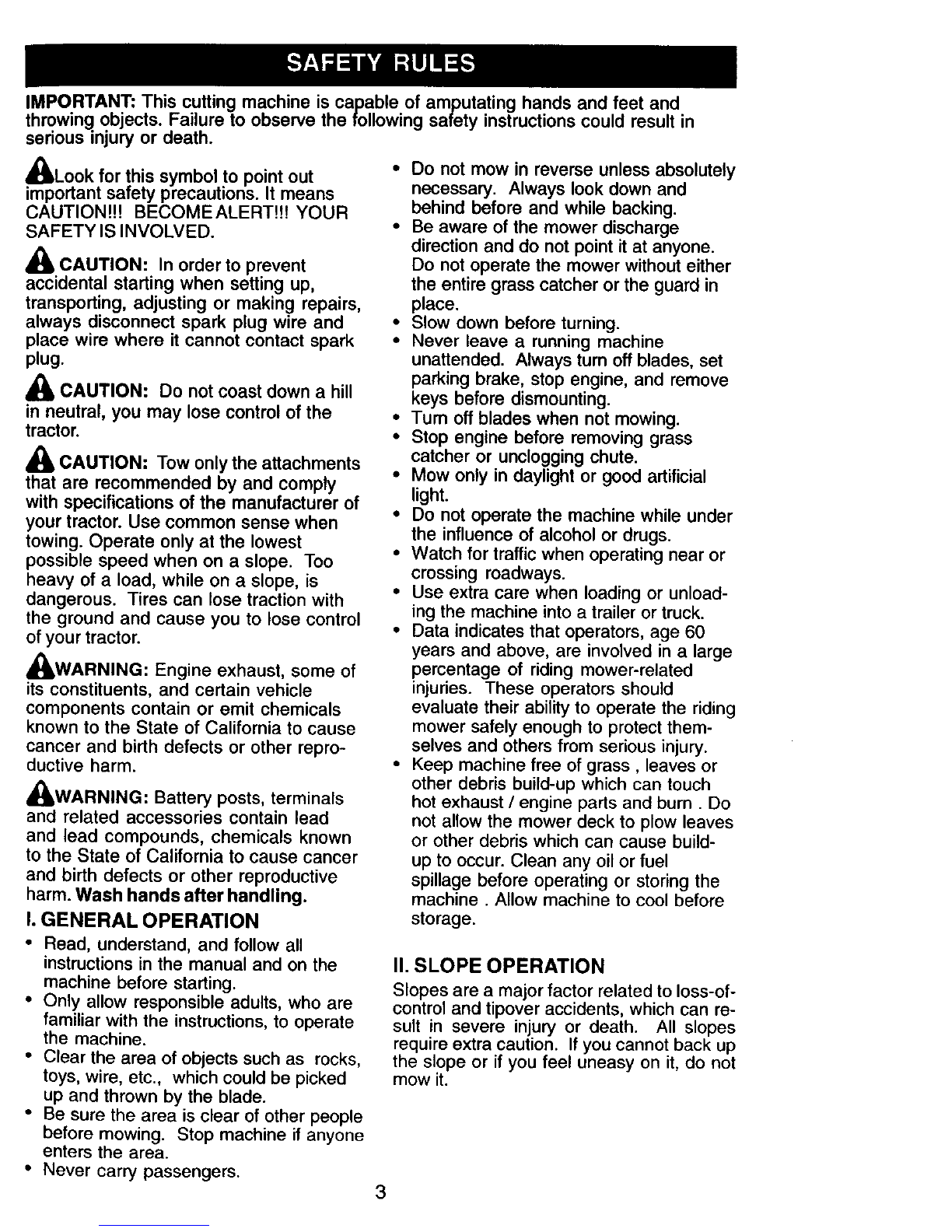 SAFETY RULES

IMPORTANT: This cutting machine is capable of amputating hands and feet and throwing objects. Failure to observe the following safety instructions could result in serious injury or death.

Look for this symbol to point out important safety precautions. It means CAUTION!!! BECOME ALERT!!! YOUR SAFETY IS INVOLVED.

CAUTION: In order to prevent accidental starting when setting up, transporting, adjusting or making repairs, always disconnect spark plug wire and place wire where it cannot contact spark plug.

CAUTION: Do not coast down a hill in neutral, you may lose control of the tractor.

CAUTION: Tow only the attachments that are recommended by and comply with specifications of the manufacturer of your tractor. Use common sense when towing. Operate only at the lowest possible speed when on a slope. Too heavy of a load, while on a slope, is dangerous. Tires can lose traction with the ground and cause you to lose control of your tractor.

WARNING: Engine exhaust, some of its constituents, and certain vehicle components contain or emit chemicals known to the State of California to cause cancer and birth defects or other reproductive harm.

WARNING: Battery posts, terminals and related accessories contain lead and lead compounds, chemicals known to the State of California to cause cancer and birth defects or other reproductive harm. Wash hands after handling.

I. GENERAL OPERATION

• Read, understand, and follow all instructions in the manual and on the machine before starting.
• Only allow responsible adults, who are familiar with the instructions, to operate the machine.
• Clear the area of objects such as rocks, toys, wire, etc., which could be picked up and thrown by the blade.
• Be sure the area is clear of other people before mowing. Stop machine if anyone enters the area.
• Never carry passengers.
• Do not mow in reverse unless absolutely necessary. Always look down and behind before and while backing.
• Be aware of the mower discharge direction and do not point it at anyone. Do not operate the mower without either the entire grass catcher or the guard in place.
• Slow down before turning.
• Never leave a running machine unattended. Always turn off blades, set parking brake, stop engine, and remove keys before dismounting.
• Turn off blades when not mowing.
• Stop engine before removing grass catcher or unclogging chute.
• Mow only in daylight or good artificial light.
• Do not operate the machine while under the influence of alcohol or drugs.
• Watch for traffic when operating near or crossing roadways.
• Use extra care when loading or unloading the machine into a trailer or truck.
• Data indicates that operators, age 60 years and above, are involved in a large percentage of riding mower-related injuries. These operators should evaluate their ability to operate the riding mower safely enough to protect themselves and others from serious injury.
• Keep machine free of grass , leaves or other debris build-up which can touch hot exhaust / engine parts and burn . Do not allow the mower deck to plow leaves or other debris which can cause build-up to occur. Clean any oil or fuel spillage before operating or storing the machine . Allow machine to cool before storage.

II. SLOPE OPERATION

Slopes are a major factor related to loss-of-control and tipover accidents, which can result in severe injury or death. All slopes require extra caution. If you cannot back up the slope or if you feel uneasy on it, do not mow it.

3